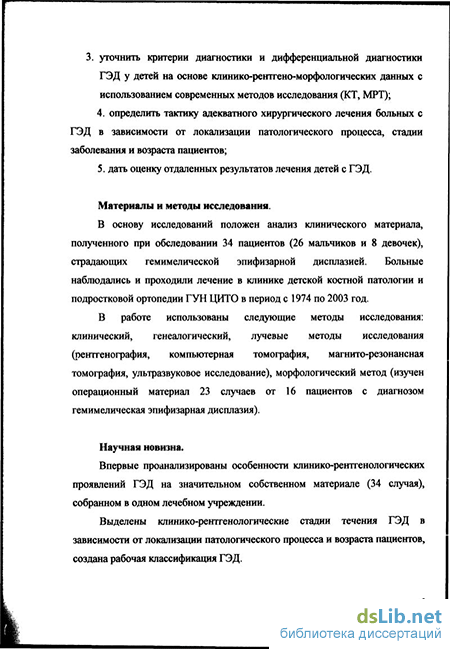 3. уточнить критерии диагностики и дифференциальной диагностики ГЭД у детей на основе клинико-рентгено-морфологических данных с использованием современных методов исследования (КТ, МРТ);

4. определить тактику адекватного хирургического лечения больных с ГЭД в зависимости от локализации патологического процесса, стадии заболевания и возраста пациентов;

5. дать оценку отдаленных результатов лечения детей с ГЭД.

Материалы и методы исследования.

В основу исследований положен анализ клинического материала, полученного при обследовании 34 пациентов (26 мальчиков и 8 девочек), страдающих гемимелической эпифизарной дисплазией. Больные наблюдались и проходили лечение в клинике детской костной патологии и подростковой ортопедии ГУН ЦИТО в период с 1974 по 2003 год.

В работе использованы следующие методы исследования: клинический, генеалогический, лучевые методы исследования (рентгенография, компьютерная томография, магнито-резонансная томография, ультразвуковое исследование), морфологический метод (изучен операционный материал 23 случаев от 16 пациентов с диагнозом гемимелическая эпифизарная дисплазия).

Научная новизна.

Впервые проанализированы особенности клинико-рентгенологических проявлений ГЭД на значительном собственном материале (34 случая), собранном в одном лечебном учреждении.

Выделены клинико-рентгенологические стадии течения ГЭД в зависимости от локализации патологического процесса и возраста пациентов, создана рабочая классификация ГЭД.

dsLib.net
библиотека диссертаций